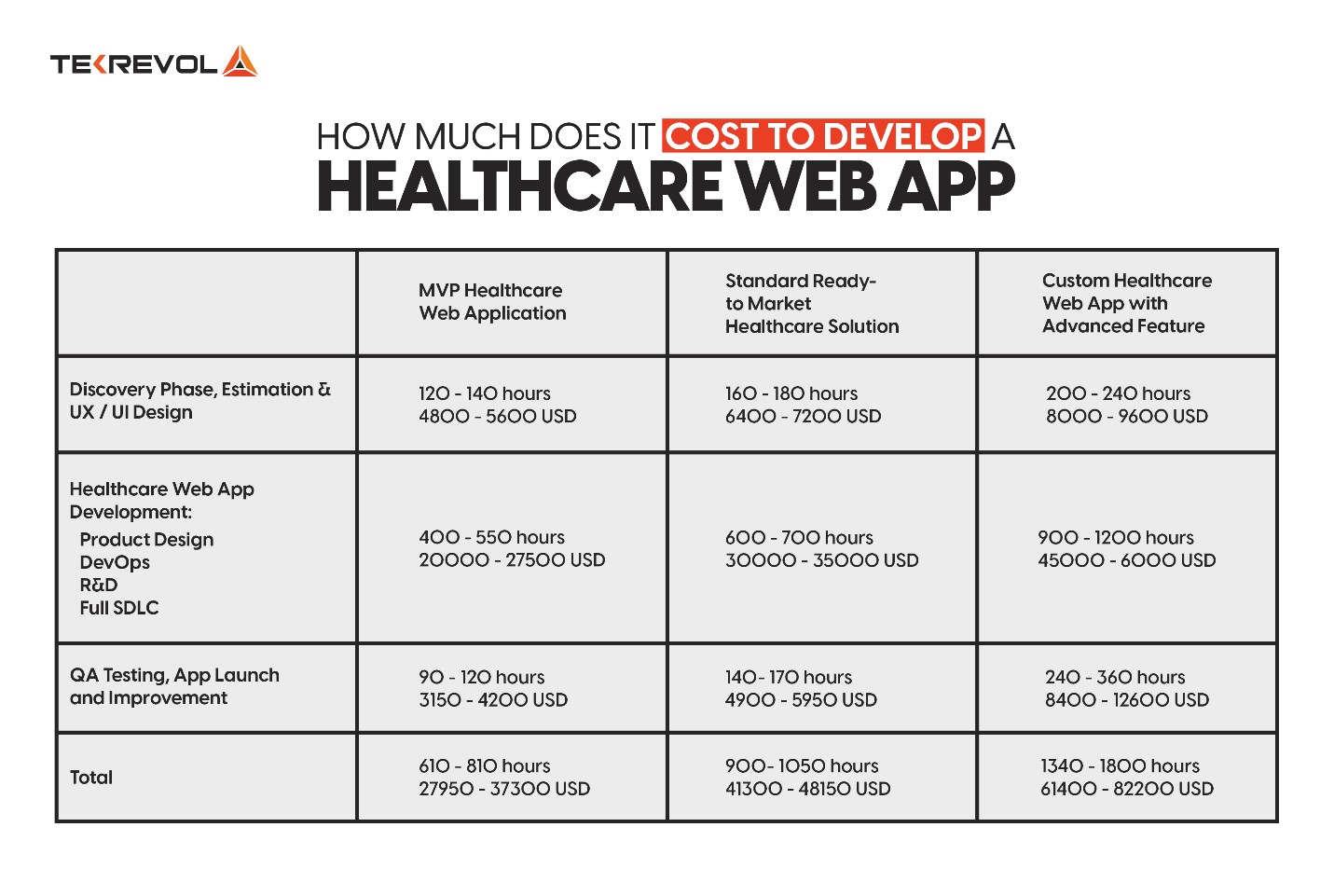 TEKREVOL

HOW MUCH DOES IT COST TO DEVELOP A
HEALTHCARE WEB APP

| | MVP Healthcare Web Application | Standard Ready-to Market Healthcare Solution | Custom Healthcare Web App with Advanced Feature |
|---|---|---|---|
| Discovery Phase, Estimation & UX / UI Design | 120 - 140 hours 4800 - 5600 USD | 160 - 180 hours 6400 - 7200 USD | 200 - 240 hours 8000 - 9600 USD |
| Healthcare Web App Development: Product Design DevOps R&D Full SDLC | 400 - 550 hours 20000 - 27500 USD | 600 - 700 hours 30000 - 35000 USD | 900 - 1200 hours 45000 - 6000 USD |
| QA Testing, App Launch and Improvement | 90 - 120 hours 3150 - 4200 USD | 140- 170 hours 4900 - 5950 USD | 240 - 360 hours 8400 - 12600 USD |
| Total | 610 - 810 hours 27950 - 37300 USD | 900- 1050 hours 41300 - 48150 USD | 1340 - 1800 hours 61400 - 82200 USD |